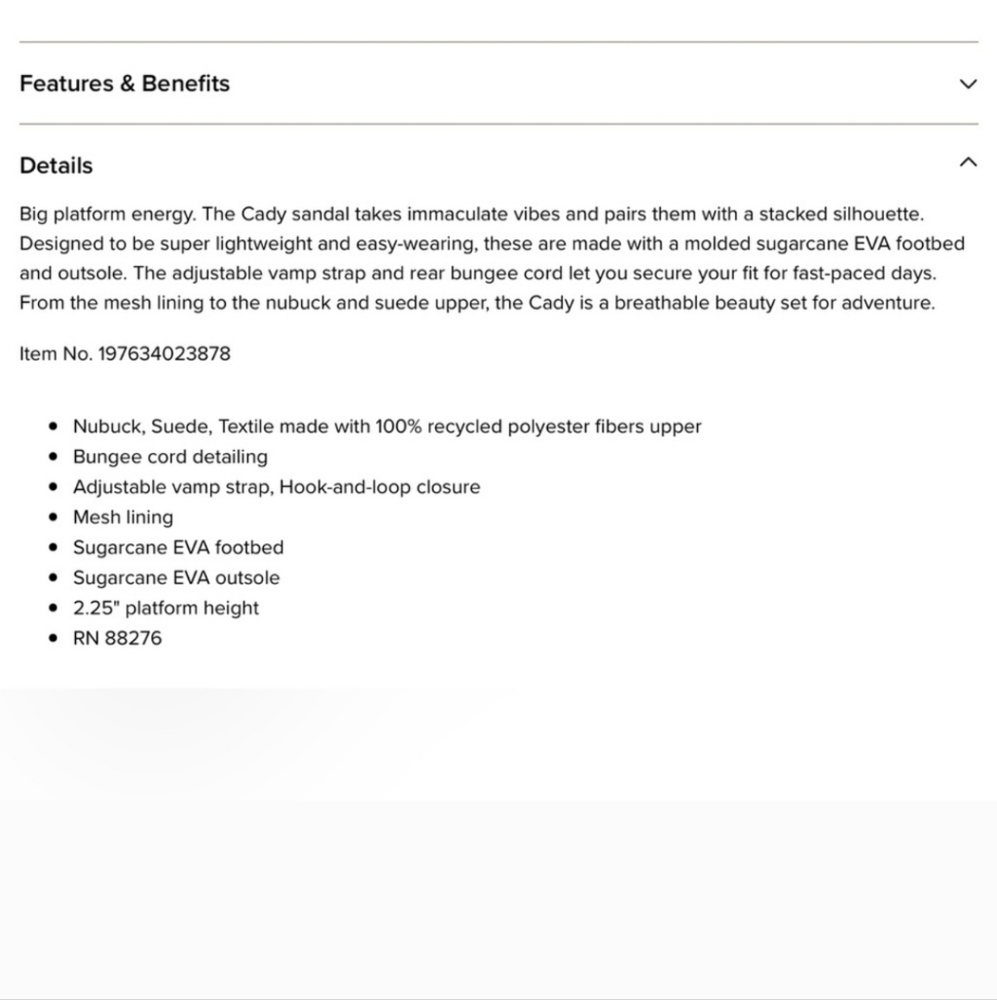 Features & Benefits

Details

Big platform energy. The Cady sandal takes immaculate vibes and pairs them with a stacked silhouette. Designed to be super lightweight and easy-wearing, these are made with a molded sugarcane EVA footbed and outsole. The adjustable vamp strap and rear bungee cord let you secure your fit for fast-paced days. From the mesh lining to the nubuck and suede upper, the Cady is a breathable beauty set for adventure.

Item No. 197634023878

- Nubuck, Suede, Textile made with 100% recycled polyester fibers upper
- Bungee cord detailing
- Adjustable vamp strap, Hook-and-loop closure
- Mesh lining
- Sugarcane EVA footbed
- Sugarcane EVA outsole
- 2.25" platform height
- RN 88276